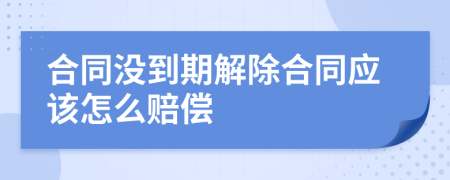 合同没到期解除合同应该怎么赔偿